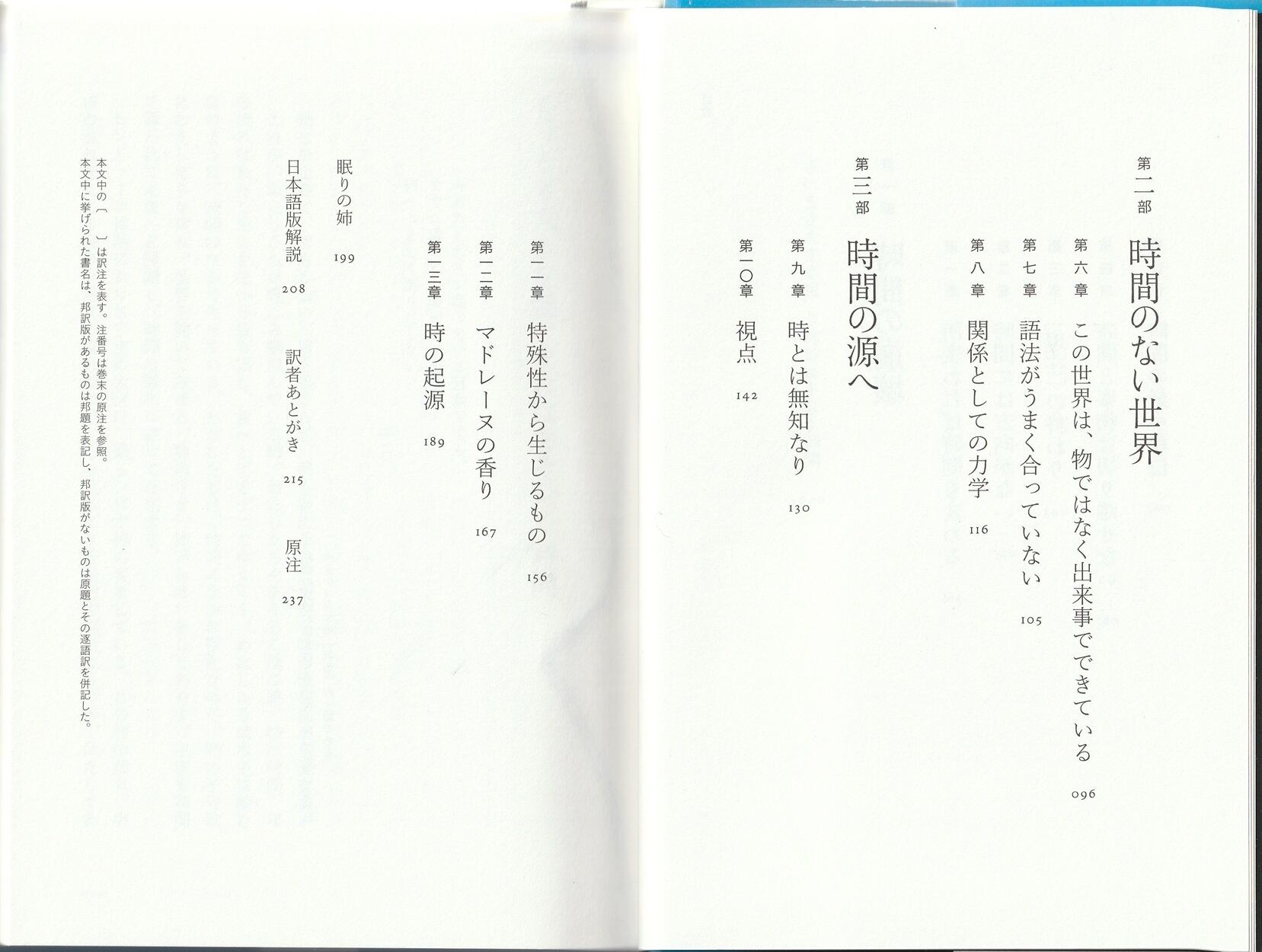 第二部 時間のない世界

第六章 この世界は、物ではなく出来事でできている 096

第七章 語法がうまく合っていない 105

第八章 関係としての力学 116

第三部 時間の源へ

第九章 時とは無知なり 130

第一〇章 視点 142

第一一章 特殊性から生じるもの 156

第一二章 マドレーヌの香り 167

第一三章 時の起源 189

眠りの姉 199

日本語版解説 208 訳者あとがき 215 原注 237

本文中の〔 〕は訳注を表す。注番号は巻末の原注を参照。
本文中に挙げられた書名は、邦訳版があるものは邦題を表記し、邦訳版がないものは原題とその逐語訳を併記した。